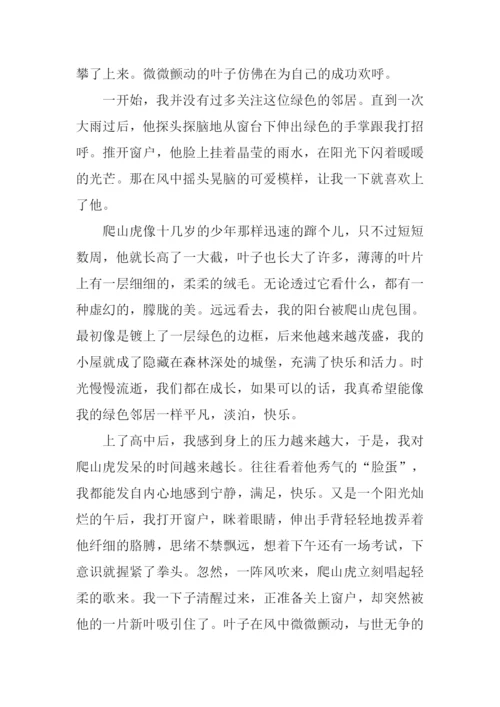 攀了上来。微微颤动的叶子仿佛在为自己的成功欢呼。

一开始，我并没有过多关注这位绿色的邻居。直到一次大雨过后，他探头探脑地从窗台下伸出绿色的手掌跟我打招呼。推开窗户，他脸上挂着晶莹的雨水，在阳光下闪着暖暖的光芒。那在风中摇头晃脑的可爱模样，让我一下就喜欢上了他。

爬山虎像十几岁的少年那样迅速的蹿个儿，只不过短短数周，他就长高了一大截，叶子也长大了许多，薄薄的叶片上有一层细细的，柔柔的绒毛。无论透过它看什么，都有一种虚幻的，朦胧的美。远远看去，我的阳台被爬山虎包围。最初像是镀上了一层绿色的边框，后来他越来越茂盛，我的小屋就成了隐藏在森林深处的城堡，充满了快乐和活力。时光慢慢流逝，我们都在成长，如果可以的话，我真希望能像我的绿色邻居一样平凡，淡泊，快乐。

上了高中后，我感到身上的压力越来越大，于是，我对爬山虎发呆的时间越来越长。往往看着他秀气的“脸蛋”，我都能发自内心地感到宁静，满足，快乐。又是一个阳光灿烂的午后，我打开窗户，眯着眼睛，伸出手背轻轻地拨弄着他纤细的胳膊，思绪不禁飘远，想着下午还有一场考试，下意识就握紧了拳头。忽然，一阵风吹来，爬山虎立刻唱起轻柔的歌来。我一下子清醒过来，正准备关上窗户，却突然被他的一片新叶吸引住了。叶子在风中微微颤动，与世无争的